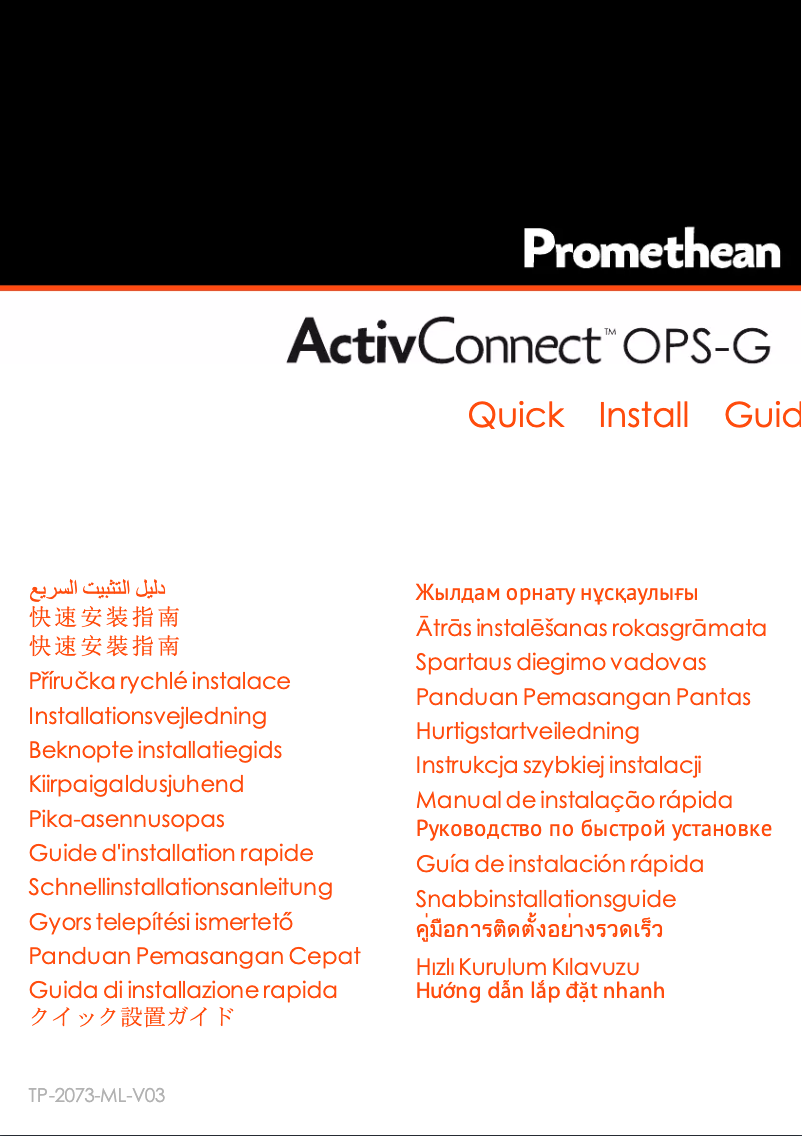 Promethean

ActivConnect™ OPS-G

Quick Install Guid

دليل التثبيت السريع
快速安装指南
快速安裝指南
Příručka rychlé instalace
Installationsvejledning
Beknopte installatiegids
Kiirpaigaldusjuhend
Pika-asennusopas
Guide d'installation rapide
Schnellinstallationsanleitung
Gyors telepítési ismertető
Panduan Pemasangan Cepat
Guida di installazione rapida
クイック設置ガイド

Жылдам орнату нұсқаулығы
Ātrās instalēšanas rokasgrāmata
Spartaus diegimo vadovas
Panduan Pemasangan Pantas
Hurtigstartveiledning
Instrukcja szybkiej instalacji
Manual de instalação rápida
Руководство по быстрой установке
Guía de instalación rápida
Snabbinstallationsguide
คู่มือการติดตั้งอย่างรวดเร็ว
Hızlı Kurulum Kılavuzu
Hướng dẫn lắp đặt nhanh

TP-2073-ML-V03